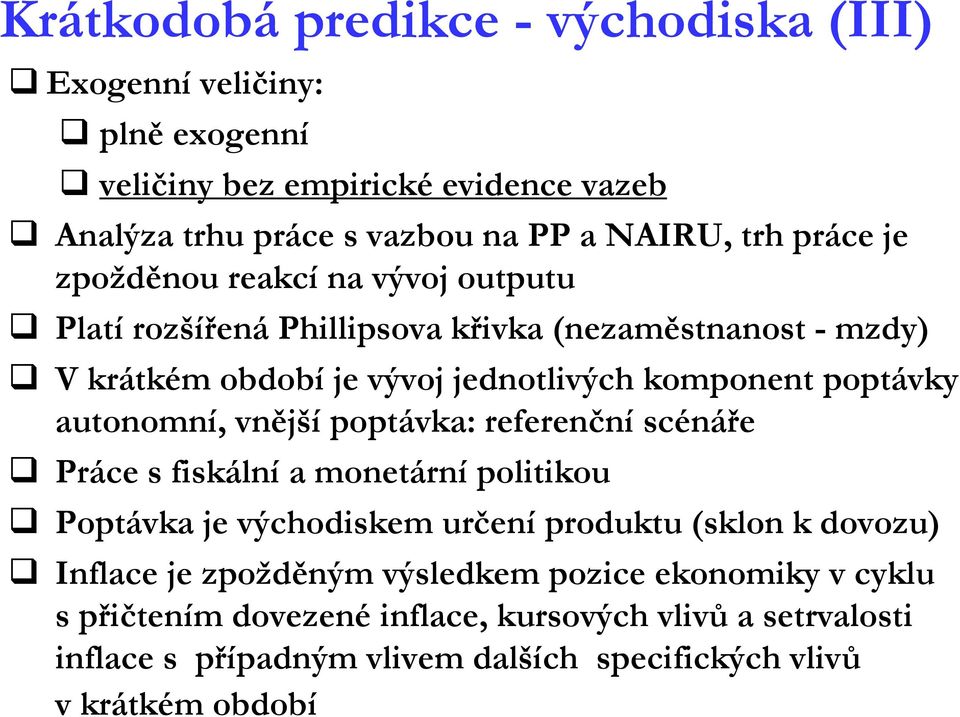 Krátkodobá predikce - východiska (III)

❑ Exogenní veličiny:

❑ plně exogenní

❑ veličiny bez empirické evidence vazeb

❑ Analýza trhu práce s vazbou na PP a NAIRU, trh práce je zpožděnou reakcí na vývoj outputu

❑ Platí rozšířená Phillipsova křivka (nezaměstnanost - mzdy)

❑ V krátkém období je vývoj jednotlivých komponent poptávky autonomní, vnější poptávka: referenční scénáře

❑ Práce s fiskální a monetární politikou

❑ Poptávka je východiskem určení produktu (sklon k dovozu)

❑ Inflace je zpožděným výsledkem pozice ekonomiky v cyklu s přičtením dovezené inflace, kursových vlivů a setrvalosti inflace s případným vlivem dalších specifických vlivů v krátkém období